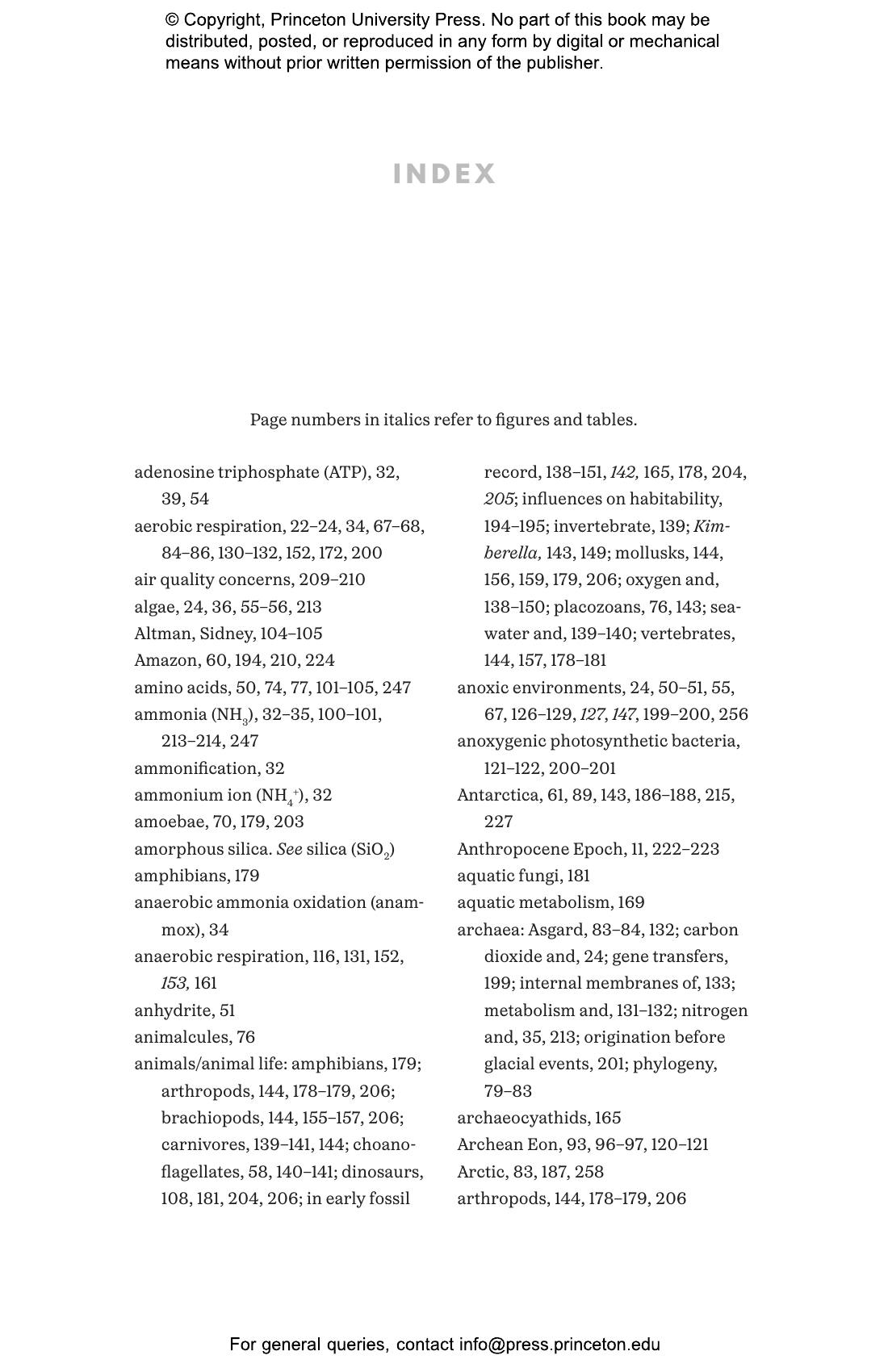 © Copyright, Princeton University Press. No part of this book may be distributed, posted, or reproduced in any form by digital or mechanical means without prior written permission of the publisher.

INDEX

Page numbers in italics refer to figures and tables.

adenosine triphosphate (ATP), 32, 39, 54
aerobic respiration, 22–24, 34, 67–68, 84–86, 130–132, 152, 172, 200
air quality concerns, 209–210
algae, 24, 36, 55–56, 213
Altman, Sidney, 104–105
Amazon, 60, 194, 210, 224
amino acids, 50, 74, 77, 101–105, 247
ammonia ($NH_3$), 32–35, 100–101, 213–214, 247
ammonification, 32
ammonium ion ($NH_4^+$), 32
amoebae, 70, 179, 203
amorphous silica. See silica ($SiO_2$)
amphibians, 179
anaerobic ammonia oxidation (anammox), 34
anaerobic respiration, 116, 131, 152, 153, 161
anhydrite, 51
animalcules, 76
animals/animal life: amphibians, 179; arthropods, 144, 178–179, 206; brachiopods, 144, 155–157, 206; carnivores, 139–141, 144; choanoflagellates, 58, 140–141; dinosaurs, 108, 181, 204, 206; in early fossil record, 138–151, 142, 165, 178, 204, 205; influences on habitability, 194–195; invertebrate, 139; Kimberella, 143, 149; mollusks, 144, 156, 159, 179, 206; oxygen and, 138–150; placozoans, 76, 143; seawater and, 139–140; vertebrates, 144, 157, 178–181
anoxic environments, 24, 50–51, 55, 67, 126–129, 127, 147, 199–200, 256
anoxygenic photosynthetic bacteria, 121–122, 200–201
Antarctica, 61, 89, 143, 186–188, 215, 227
Anthropocene Epoch, 11, 222–223
aquatic fungi, 181
aquatic metabolism, 169
archaea: Asgard, 83–84, 132; carbon dioxide and, 24; gene transfers, 199; internal membranes of, 133; metabolism and, 131–132; nitrogen and, 35, 213; origination before glacial events, 201; phylogeny, 79–83
archaeocyathids, 165
Archean Eon, 93, 96–97, 120–121
Arctic, 83, 187, 258
arthropods, 144, 178–179, 206

For general queries, contact info@press.princeton.edu